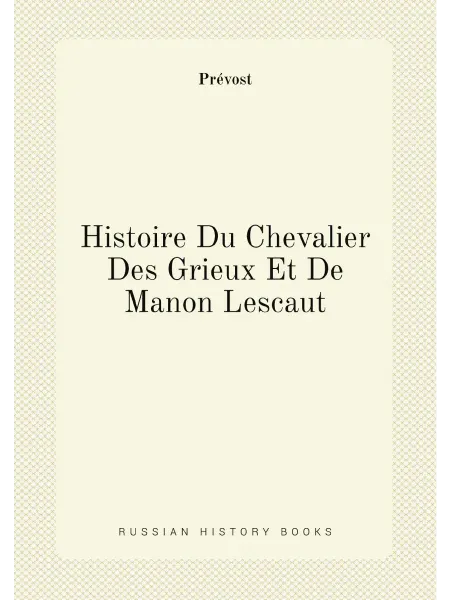 Prévost

Histoire Du Chevalier Des Grieux Et De Manon Lescaut

RUSSIAN HISTORY BOOKS